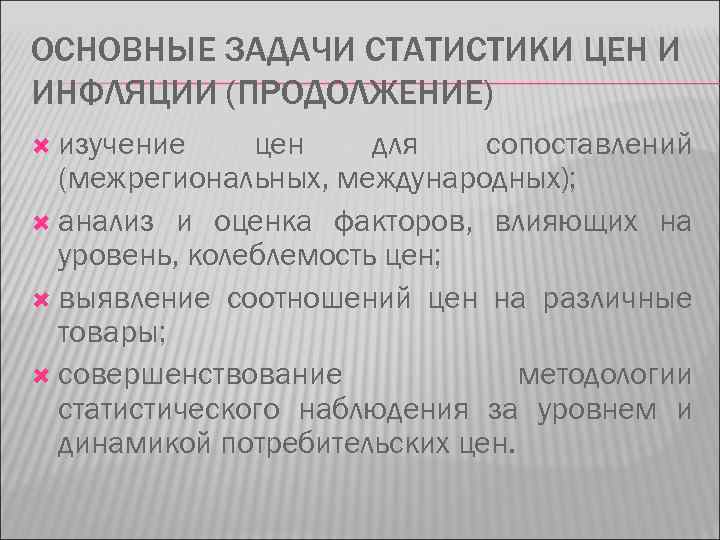 ОСНОВНЫЕ ЗАДАЧИ СТАТИСТИКИ ЦЕН И ИНФЛЯЦИИ (ПРОДОЛЖЕНИЕ)

изучение цен для сопоставлений (межрегиональных, международных);

анализ и оценка факторов, влияющих на уровень, колеблемость цен;

выявление соотношений цен на различные товары;

совершенствование методологии статистического наблюдения за уровнем и динамикой потребительских цен.